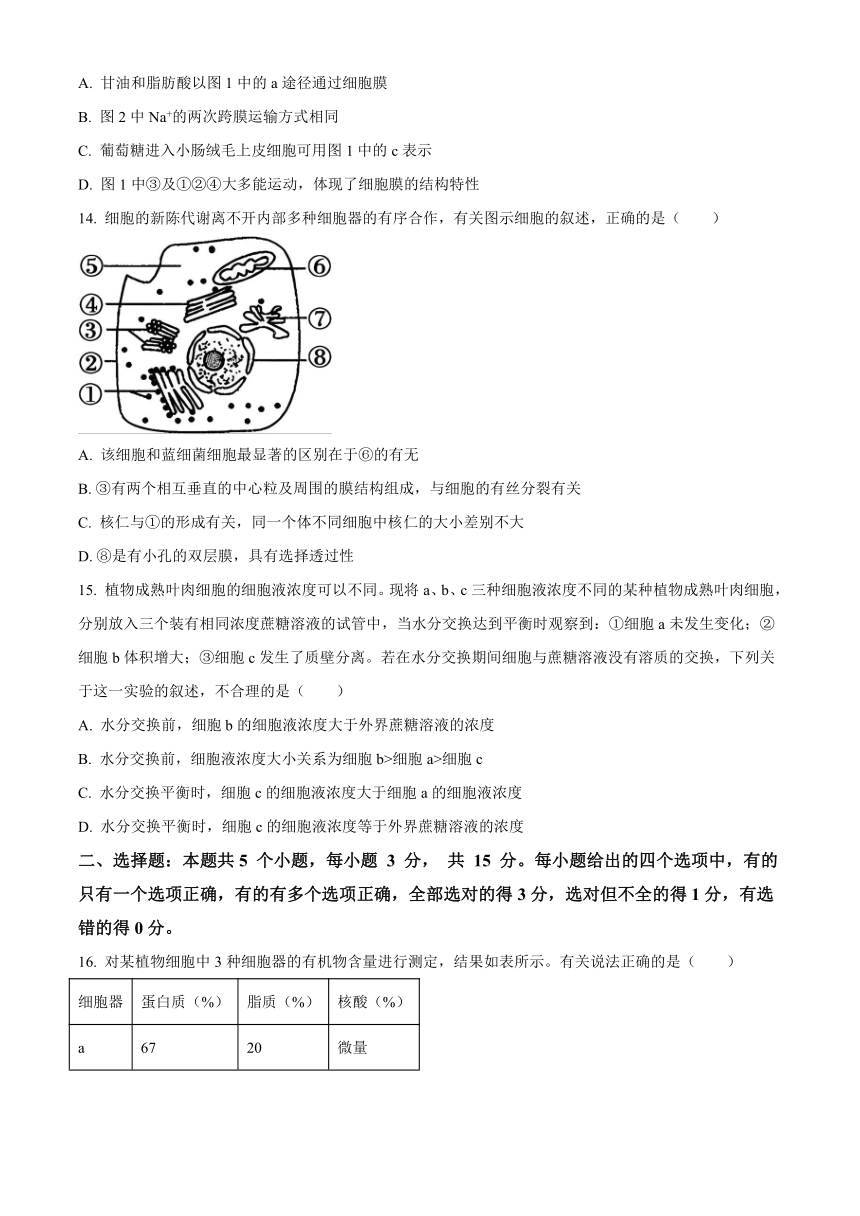 A. 甘油和脂肪酸以图 1 中的 a 途径通过细胞膜

B. 图 2 中 $Na^+$的两次跨膜运输方式相同

C. 葡萄糖进入小肠绒毛上皮细胞可用图 1 中的 c 表示

D. 图 1 中③及①②④大多能运动，体现了细胞膜的结构特性

14. 细胞的新陈代谢离不开内部多种细胞器的有序合作，有关图示细胞的叙述，正确的是（　　）

⑤ ⑥ ④ ⑦ ③ ⑧ ② ①

A. 该细胞和蓝细菌细胞最显著的区别在于⑥的有无

B. ③有两个相互垂直的中心粒及周围的膜结构组成，与细胞的有丝分裂有关

C. 核仁与①的形成有关，同一个体不同细胞中核仁的大小差别不大

D. ⑧是有小孔的双层膜，具有选择透过性

15. 植物成熟叶肉细胞的细胞液浓度可以不同。现将 a、b、c 三种细胞液浓度不同的某种植物成熟叶肉细胞，分别放入三个装有相同浓度蔗糖溶液的试管中，当水分交换达到平衡时观察到：①细胞 a 未发生变化；②细胞 b 体积增大；③细胞 c 发生了质壁分离。若在水分交换期间细胞与蔗糖溶液没有溶质的交换，下列关于这一实验的叙述，不合理的是（　　）

A. 水分交换前，细胞 b 的细胞液浓度大于外界蔗糖溶液的浓度

B. 水分交换前，细胞液浓度大小关系为细胞 b>细胞 a>细胞 c

C. 水分交换平衡时，细胞 c 的细胞液浓度大于细胞 a 的细胞液浓度

D. 水分交换平衡时，细胞 c 的细胞液浓度等于外界蔗糖溶液的浓度

二、选择题：本题共 5 个小题，每小题 3 分， 共 15 分。每小题给出的四个选项中，有的只有一个选项正确，有的有多个选项正确，全部选对的得 3 分，选对但不全的得 1 分，有选错的得 0 分。

16. 对某植物细胞中 3 种细胞器的有机物含量进行测定，结果如表所示。有关说法正确的是（　　）

| 细胞器 | 蛋白质（%） | 脂质（%） | 核酸（%） |
|---|---|---|---|
| a | 67 | 20 | 微量 |